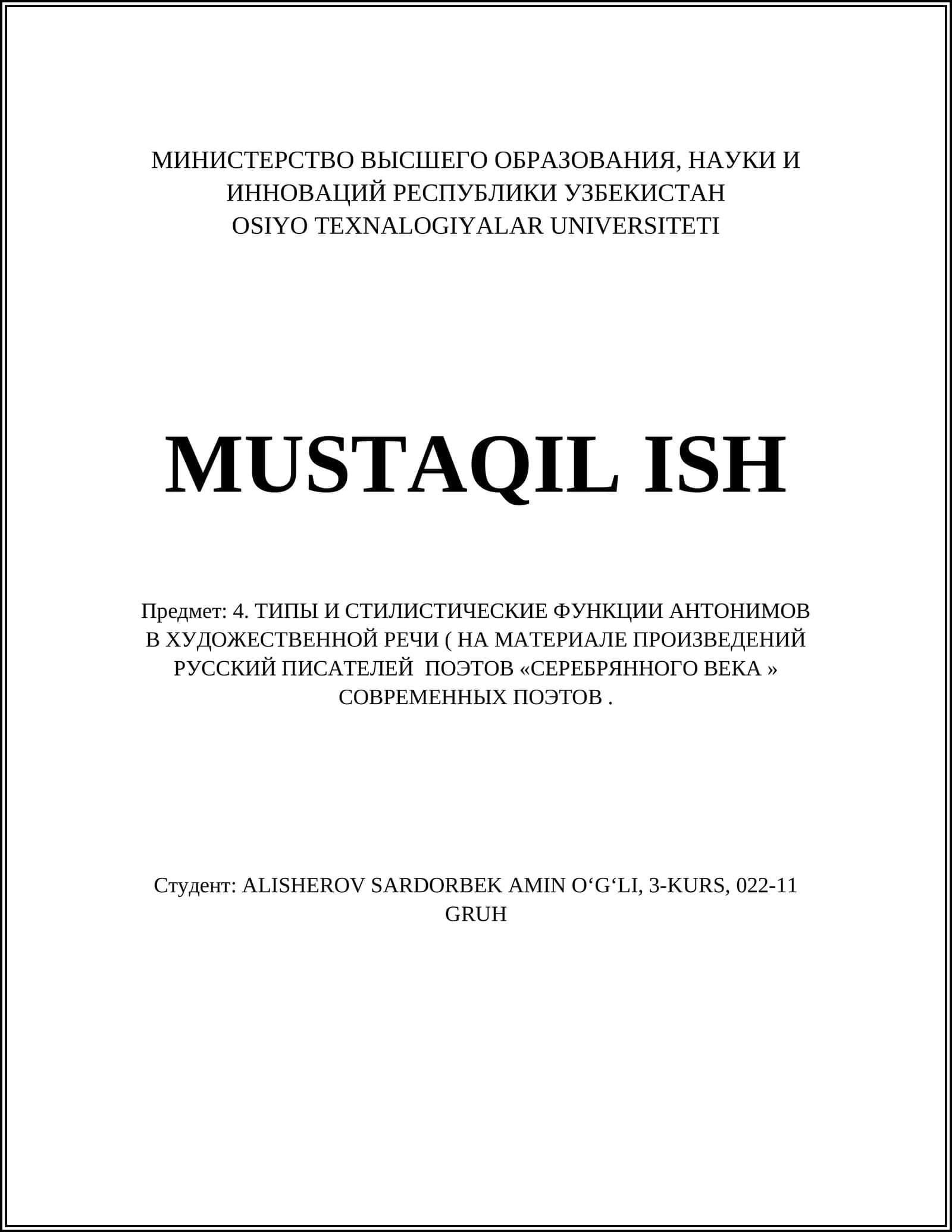 МИНИСТЕРСТВО ВЫСШЕГО ОБРАЗОВАНИЯ, НАУКИ И ИННОВАЦИЙ РЕСПУБЛИКИ УЗБЕКИСТАН
OSIYO TEXNALOGIYALAR UNIVERSITETI

MUSTAQIL ISH

Предмет: 4. ТИПЫ И СТИЛИСТИЧЕСКИЕ ФУНКЦИИ АНТОНИМОВ В ХУДОЖЕСТВЕННОЙ РЕЧИ ( НА МАТЕРИАЛЕ ПРОИЗВЕДЕНИЙ РУССКИЙ ПИСАТЕЛЕЙ  ПОЭТОВ «СЕРЕБРЯННОГО ВЕКА » СОВРЕМЕННЫХ ПОЭТОВ .

Студент: ALISHEROV SARDORBEK AMIN O‘G‘LI, 3-KURS, 022-11 GRUH